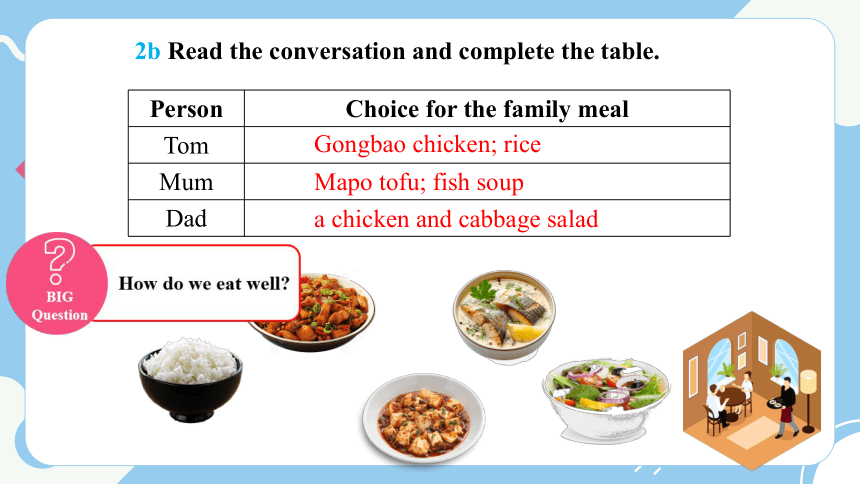 2b Read the conversation and complete the table.

| Person | Choice for the family meal |
|---|---|
| Tom | Gongbao chicken; rice |
| Mum | Mapo tofu; fish soup |
| Dad | a chicken and cabbage salad |

?
BIG Question

How do we eat well?